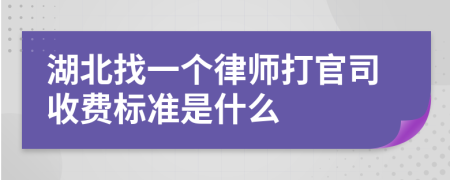 湖北找一个律师打官司收费标准是什么